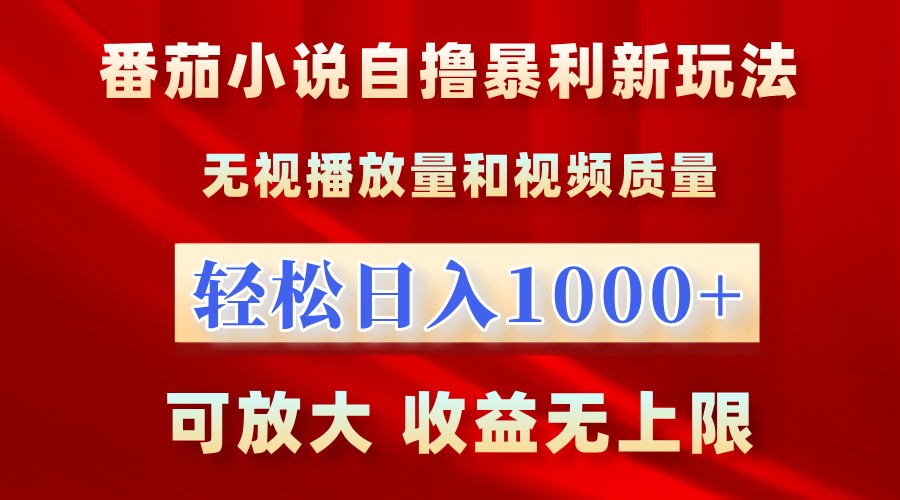 番茄小说自撸暴利新玩法

无视播放量和视频质量

轻松日入1000+

可放大 收益无上限